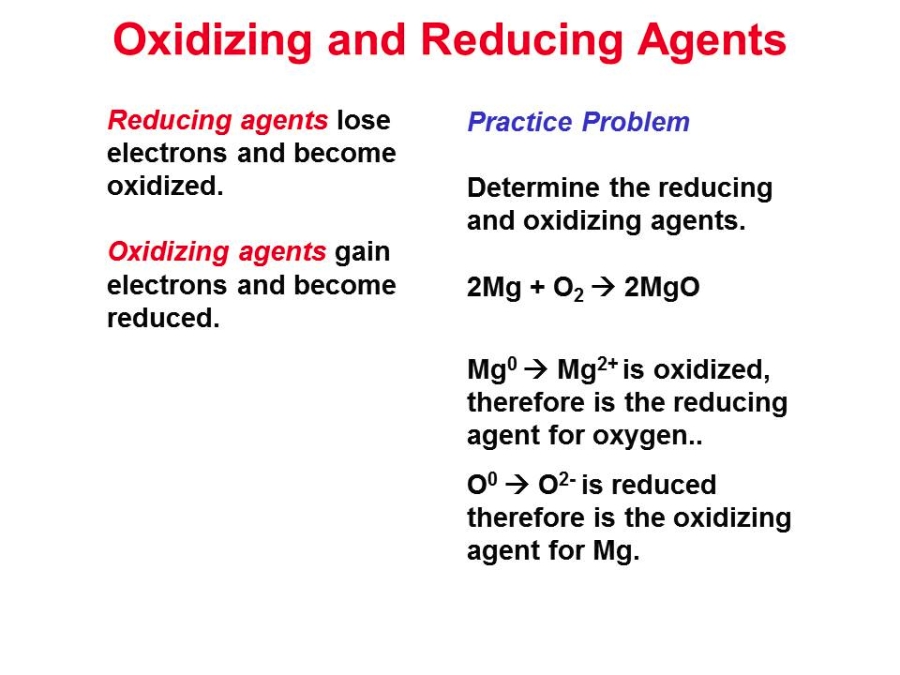 Oxidizing and Reducing Agents

Reducing agents lose electrons and become oxidized.

Oxidizing agents gain electrons and become reduced.

Practice Problem

Determine the reducing and oxidizing agents.

$2Mg + O_2 \rightarrow 2MgO$

$Mg^0 \rightarrow Mg^{2+}$ is oxidized, therefore is the reducing agent for oxygen..

$O^0 \rightarrow O^{2-}$ is reduced therefore is the oxidizing agent for Mg.